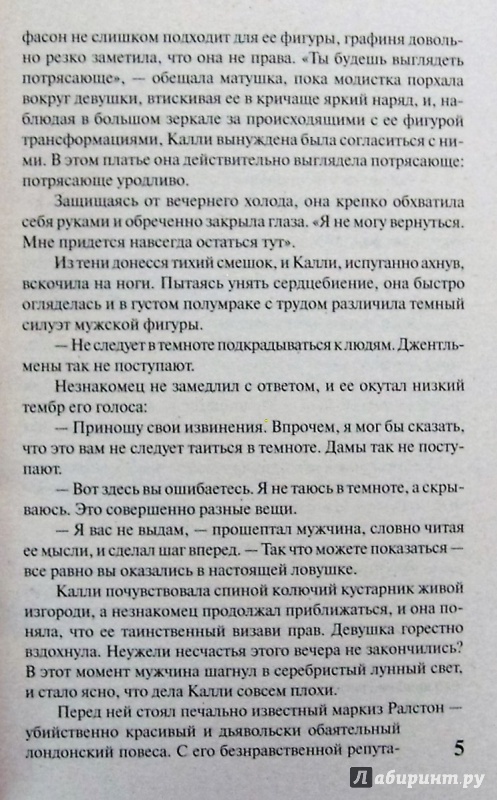 фасон не слишком подходит для ее фигуры, графиня довольно резко заметила, что она не права. «Ты будешь выглядеть потрясающе», — обещала матушка, пока модистка порхала вокруг девушки, втискивая ее в кричаще яркий наряд, и, наблюдая в большом зеркале за происходящими с ее фигурой трансформациями, Калли вынуждена была согласиться с ними. В этом платье она действительно выглядела потрясающе: потрясающе уродливо.

Защищаясь от вечернего холода, она крепко обхватила себя руками и обреченно закрыла глаза. «Я не могу вернуться. Мне придется навсегда остаться тут».

Из тени донесся тихий смешок, и Калли, испуганно ахнув, вскочила на ноги. Пытаясь унять сердцебиение, она быстро огляделась и в густом полумраке с трудом различила темный силуэт мужской фигуры.

— Не следует в темноте подкрадываться к людям. Джентльмены так не поступают.

Незнакомец не замедлил с ответом, и ее окутал низкий тембр его голоса:

— Приношу свои извинения. Впрочем, я мог бы сказать, что это вам не следует таиться в темноте. Дамы так не поступают.

— Вот здесь вы ошибаетесь. Я не таюсь в темноте, а скрываюсь. Это совершенно разные вещи.

— Я вас не выдам, — прошептал мужчина, словно читая ее мысли, и сделал шаг вперед. — Так что можете показаться — все равно вы оказались в настоящей ловушке.

Калли почувствовала спиной колючий кустарник живой изгороди, а незнакомец продолжал приближаться, и она поняла, что ее таинственный визави прав. Девушка горестно вздохнула. Неужели несчастья этого вечера не закончились? В этот момент мужчина шагнул в серебристый лунный свет, и стало ясно, что дела Калли совсем плохи.

Перед ней стоял печально известный маркиз Ралстон — убийственно красивый и дьявольски обаятельный лондонский повеса. С его безнравственной репута-

5

Лабиринт.ру